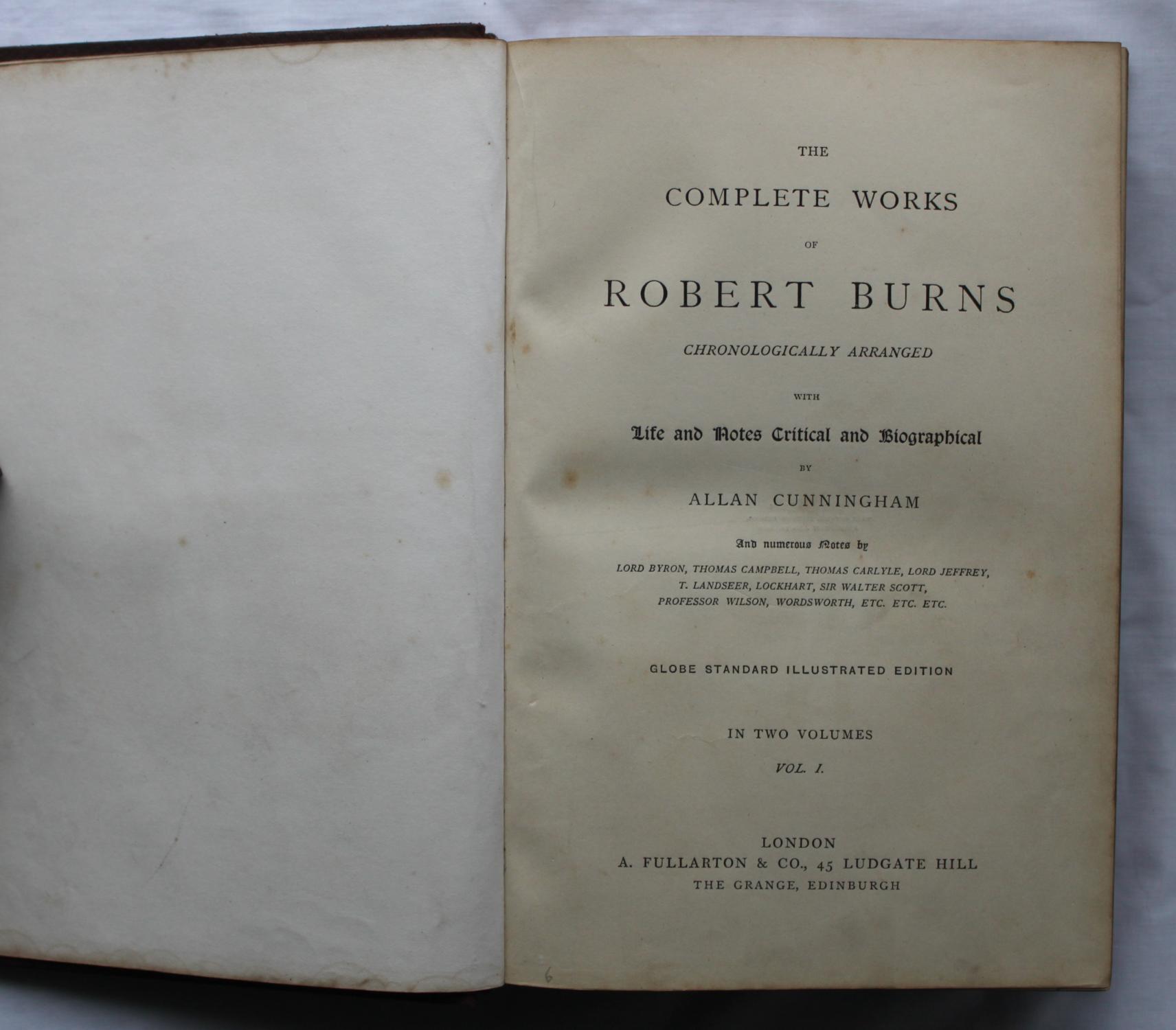 THE

COMPLETE WORKS

OF

ROBERT BURNS

CHRONOLOGICALLY ARRANGED

WITH

Life and Notes Critical and Biographical

BY

ALLAN CUNNINGHAM

And numerous Notes by

LORD BYRON, THOMAS CAMPBELL, THOMAS CARLYLE, LORD JEFFREY,
T. LANDSEER, LOCKHART, SIR WALTER SCOTT,
PROFESSOR WILSON, WORDSWORTH, ETC. ETC. ETC.

GLOBE STANDARD ILLUSTRATED EDITION

IN TWO VOLUMES

VOL. I.

LONDON
A. FULLARTON & CO., 45 LUDGATE HILL
THE GRANGE, EDINBURGH

6